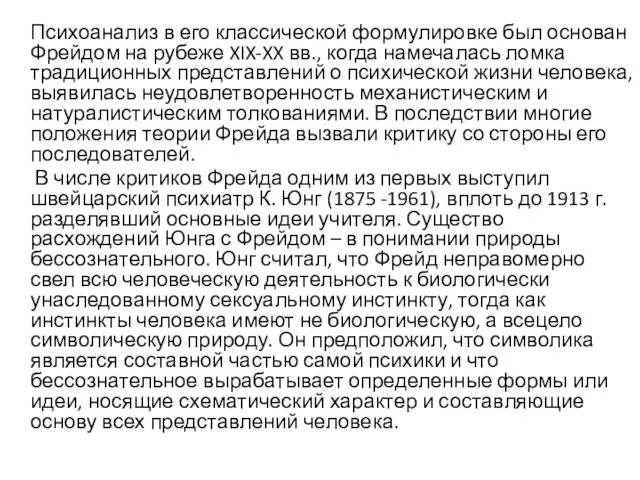 Психоанализ в его классической формулировке был основан Фрейдом на рубеже XIX-XX вв., когда намечалась ломка традиционных представлений о психической жизни человека, выявилась неудовлетворенность механистическим и натуралистическим толкованиями. В последствии многие положения теории Фрейда вызвали критику со стороны его последователей.

В числе критиков Фрейда одним из первых выступил швейцарский психиатр К. Юнг (1875 -1961), вплоть до 1913 г. разделявший основные идеи учителя. Существо расхождений Юнга с Фрейдом – в понимании природы бессознательного. Юнг считал, что Фрейд неправомерно свел всю человеческую деятельность к биологически унаследованному сексуальному инстинкту, тогда как инстинкты человека имеют не биологическую, а всецело символическую природу. Он предположил, что символика является составной частью самой психики и что бессознательное вырабатывает определенные формы или идеи, носящие схематический характер и составляющие основу всех представлений человека.